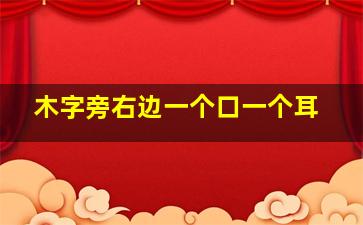 木字旁右边一个口一个耳